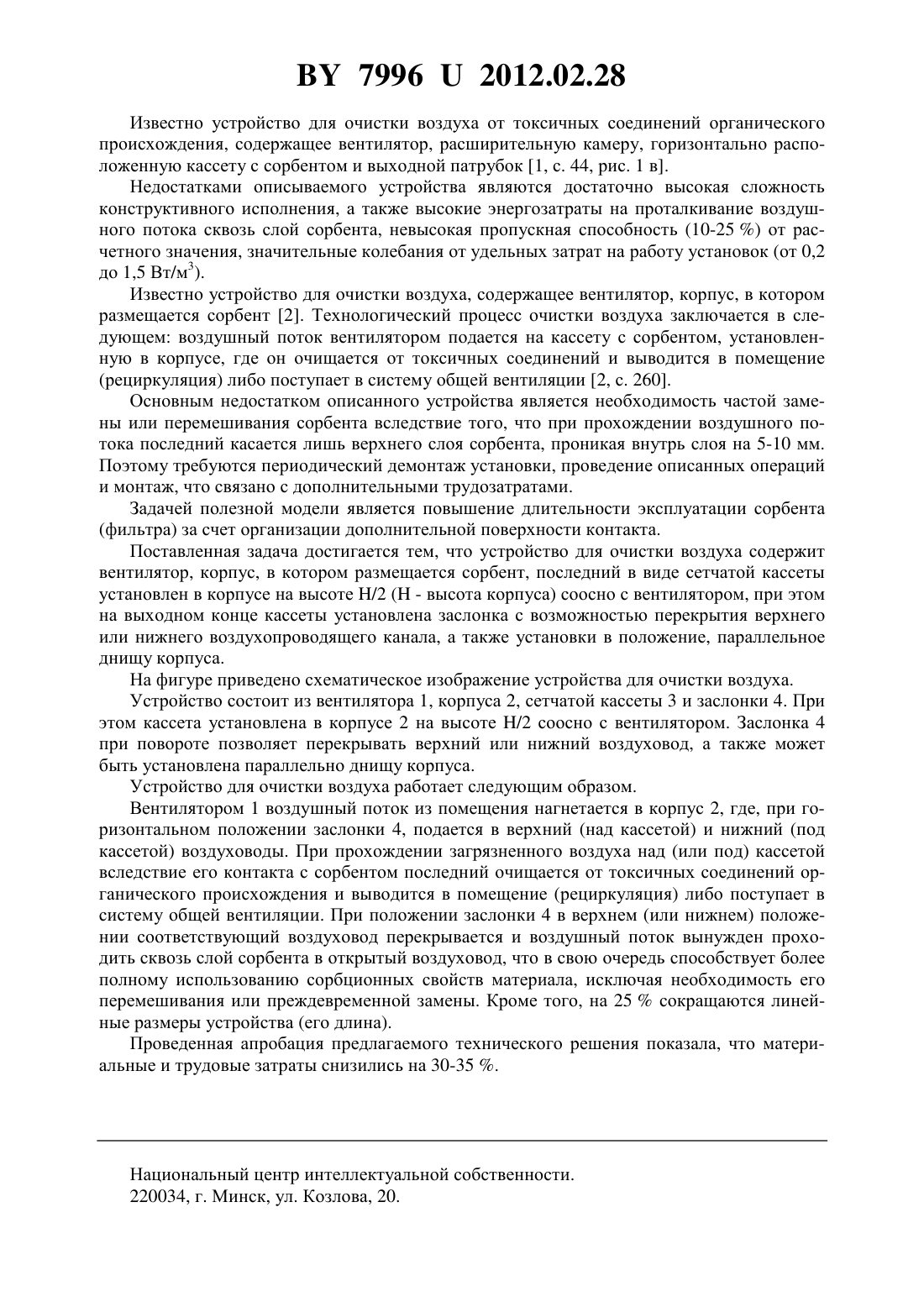 BY 7996 U 2012.02.28

Известно устройство для очистки воздуха от токсичных соединений органического происхождения, содержащее вентилятор, расширительную камеру, горизонтально расположенную кассету с сорбентом и выходной патрубок [1, с. 44, рис. 1 в].

Недостатками описываемого устройства являются достаточно высокая сложность конструктивного исполнения, а также высокие энергозатраты на проталкивание воздушного потока сквозь слой сорбента, невысокая пропускная способность (10-25 %) от расчетного значения, значительные колебания от удельных затрат на работу установок (от 0,2 до 1,5 Вт/м$^3$).

Известно устройство для очистки воздуха, содержащее вентилятор, корпус, в котором размещается сорбент [2]. Технологический процесс очистки воздуха заключается в следующем: воздушный поток вентилятором подается на кассету с сорбентом, установленную в корпусе, где он очищается от токсичных соединений и выводится в помещение (рециркуляция) либо поступает в систему общей вентиляции [2, с. 260].

Основным недостатком описанного устройства является необходимость частой замены или перемешивания сорбента вследствие того, что при прохождении воздушного потока последний касается лишь верхнего слоя сорбента, проникая внутрь слоя на 5-10 мм. Поэтому требуются периодический демонтаж установки, проведение описанных операций и монтаж, что связано с дополнительными трудозатратами.

Задачей полезной модели является повышение длительности эксплуатации сорбента (фильтра) за счет организации дополнительной поверхности контакта.

Поставленная задача достигается тем, что устройство для очистки воздуха содержит вентилятор, корпус, в котором размещается сорбент, последний в виде сетчатой кассеты установлен в корпусе на высоте H/2 (H - высота корпуса) соосно с вентилятором, при этом на выходном конце кассеты установлена заслонка с возможностью перекрытия верхнего или нижнего воздухопроводящего канала, а также установки в положение, параллельное днищу корпуса.

На фигуре приведено схематическое изображение устройства для очистки воздуха.

Устройство состоит из вентилятора 1, корпуса 2, сетчатой кассеты 3 и заслонки 4. При этом кассета установлена в корпусе 2 на высоте H/2 соосно с вентилятором. Заслонка 4 при повороте позволяет перекрывать верхний или нижний воздуховод, а также может быть установлена параллельно днищу корпуса.

Устройство для очистки воздуха работает следующим образом.

Вентилятором 1 воздушный поток из помещения нагнетается в корпус 2, где, при горизонтальном положении заслонки 4, подается в верхний (над кассетой) и нижний (под кассетой) воздуховоды. При прохождении загрязненного воздуха над (или под) кассетой вследствие его контакта с сорбентом последний очищается от токсичных соединений органического происхождения и выводится в помещение (рециркуляция) либо поступает в систему общей вентиляции. При положении заслонки 4 в верхнем (или нижнем) положении соответствующий воздуховод перекрывается и воздушный поток вынужден проходить сквозь слой сорбента в открытый воздуховод, что в свою очередь способствует более полному использованию сорбционных свойств материала, исключая необходимость его перемешивания или преждевременной замены. Кроме того, на 25 % сокращаются линейные размеры устройства (его длина).

Проведенная апробация предлагаемого технического решения показала, что материальные и трудовые затраты снизились на 30-35 %.

Национальный центр интеллектуальной собственности.
220034, г. Минск, ул. Козлова, 20.